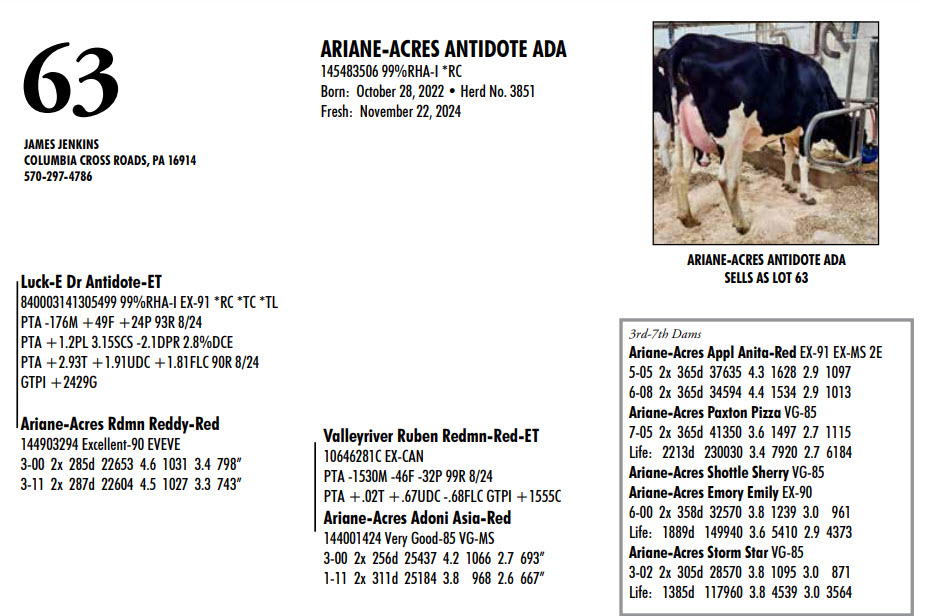 63

JAMES JENKINS
COLUMBIA CROSS ROADS, PA 16914
570-297-4786

ARIANE-ACRES ANTIDOTE ADA
145483506 99%RHA-I *RC
Born: October 28, 2022 • Herd No. 3851
Fresh: November 22, 2024

ARIANE-ACRES ANTIDOTE ADA
SELLS AS LOT 63

Luck-E Dr Antidote-ET
840003141305499 99%RHA-I EX-91 *RC *TC *TL
PTA -176M +49F +24P 93R 8/24
PTA +1.2PL 3.15SCS -2.1DPR 2.8%DCE
PTA +2.93T +1.91UDC +1.81FLC 90R 8/24
GTPI +2429G

Ariane-Acres Rdmn Reddy-Red
144903294 Excellent-90 EVEVE
3-00 2x 285d 22653 4.6 1031 3.4 798"
3-11 2x 287d 22604 4.5 1027 3.3 743"

Valleyriver Ruben Redmn-Red-ET
10646281C EX-CAN
PTA -1530M -46F -32P 99R 8/24
PTA +.02T +.67UDC -.68FLC GTPI +1555C

Ariane-Acres Adoni Asia-Red
144001424 Very Good-85 VG-MS
3-00 2x 256d 25437 4.2 1066 2.7 693"
1-11 2x 311d 25184 3.8 968 2.6 667"

3rd-7th Dams
Ariane-Acres Appl Anita-Red EX-91 EX-MS 2E
5-05 2x 365d 37635 4.3 1628 2.9 1097
6-08 2x 365d 34594 4.4 1534 2.9 1013
Ariane-Acres Paxton Pizza VG-85
7-05 2x 365d 41350 3.6 1497 2.7 1115
Life: 2213d 230030 3.4 7920 2.7 6184
Ariane-Acres Shottle Sherry VG-85
Ariane-Acres Emory Emily EX-90
6-00 2x 358d 32570 3.8 1239 3.0 961
Life: 1889d 149940 3.6 5410 2.9 4373
Ariane-Acres Storm Star VG-85
3-02 2x 305d 28570 3.8 1095 3.0 871
Life: 1385d 117960 3.8 4539 3.0 3564